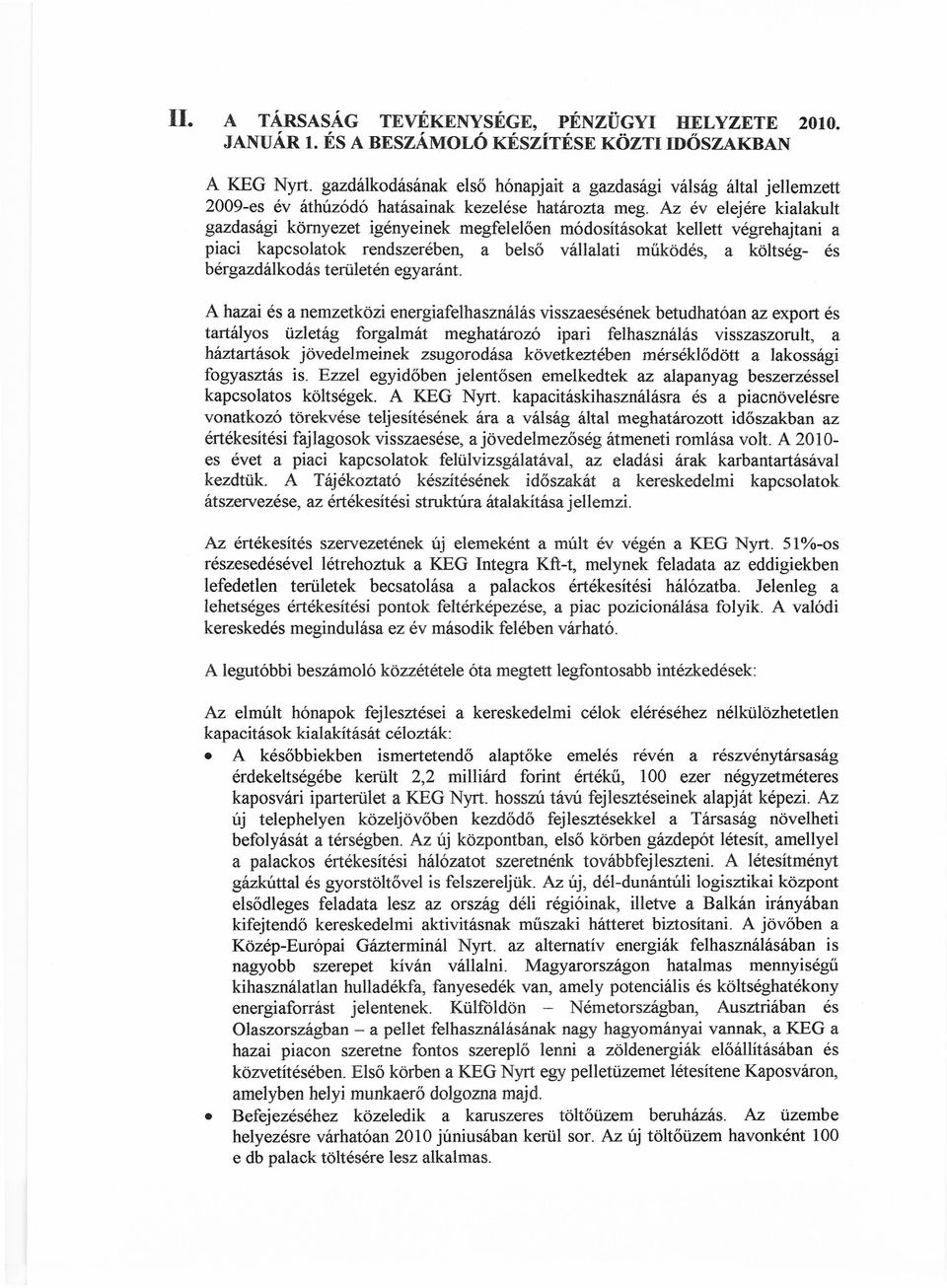 II. A TÁRSASÁG TEVÉKENYSÉGE, PÉNZÜGYI HELYZETE 2010. JANUÁR 1. ÉS A BESZÁMOLÓ KÉSZÍTÉSE KÖZTI IDŐSZAKBAN

A KEG Nyrt. gazdálkodásának első hónapjait a gazdasági válság által jellemzett 2009-es év áthúzódó hatásainak kezelése határozta meg. Az év elejére kialakult gazdasági környezet igényeinek megfelelően módosításokat kellett végrehajtani a piaci kapcsolatok rendszerében, a belső vállalati működés, a költség- és bérgazdálkodás területén egyaránt.

A hazai és a nemzetközi energiafelhasználás visszaesésének betudhatóan az export és tartályos üzletág forgalmát meghatározó ipari felhasználás visszaszorult, a háztartások jövedelmeinek zsugorodása következtében mérséklődött a lakossági fogyasztás is. Ezzel egyidőben jelentősen emelkedtek az alapanyag beszerzéssel kapcsolatos költségek. A KEG Nyrt. kapacitáskihasználásra és a piacnövelésre vonatkozó törekvése teljesítésének ára a válság által meghatározott időszakban az értékesítési fajlagosok visszaesése, a jövedelmezőség átmeneti romlása volt. A 2010-es évet a piaci kapcsolatok felülvizsgálatával, az eladási árak karbantartásával kezdtük. A Tájékoztató készítésének időszakát a kereskedelmi kapcsolatok átszervezése, az értékesítési struktúra átalakítása jellemzi.

Az értékesítés szervezetének új elemeként a múlt év végén a KEG Nyrt. 51%-os részesedésével létrehoztuk a KEG Integra Kft-t, melynek feladata az eddigiekben lefedetlen területek becsatolása a palackos értékesítési hálózatba. Jelenleg a lehetséges értékesítési pontok feltérképezése, a piac pozicionálása folyik. A valódi kereskedés megindulása ez év második felében várható.

A legutóbbi beszámoló közzététele óta megtett legfontosabb intézkedések:

Az elmúlt hónapok fejlesztései a kereskedelmi célok eléréséhez nélkülözhetetlen kapacitások kialakítását célozták:

• A későbbiekben ismertetendő alaptőke emelés révén a részvénytársaság érdekeltségébe került 2,2 milliárd forint értékű, 100 ezer négyzetméteres kaposvári iparterület a KEG Nyrt. hosszú távú fejlesztéseinek alapját képezi. Az új telephelyen közeljövőben kezdődő fejlesztésekkel a Társaság növelheti befolyását a térségben. Az új központban, első körben gázdepót létesít, amellyel a palackos értékesítési hálózatot szeretnénk továbbfejleszteni. A létesítményt gázkúttal és gyorstöltővel is felszereljük. Az új, dél-dunántúli logisztikai központ elsődleges feladata lesz az ország déli régióinak, illetve a Balkán irányában kifejtendő kereskedelmi aktivitásnak műszaki hátteret biztosítani. A jövőben a Közép-Európai Gázterminál Nyrt. az alternatív energiák felhasználásában is nagyobb szerepet kíván vállalni. Magyarországon hatalmas mennyiségű kihasználatlan hulladékfa, fanyesedék van, amely potenciális és költséghatékony energiaforrást jelentenek. Külföldön – Németországban, Ausztriában és Olaszországban – a pellet felhasználásának nagy hagyományai vannak, a KEG a hazai piacon szeretne fontos szereplő lenni a zöldenergiák előállításában és közvetítésében. Első körben a KEG Nyrt egy pelletüzemet létesítene Kaposváron, amelyben helyi munkaerő dolgozna majd.
• Befejezéséhez közeledik a karuszeres töltőüzem beruházás. Az üzembe helyezésre várhatóan 2010 júniusában kerül sor. Az új töltőüzem havonként 100 e db palack töltésére lesz alkalmas.